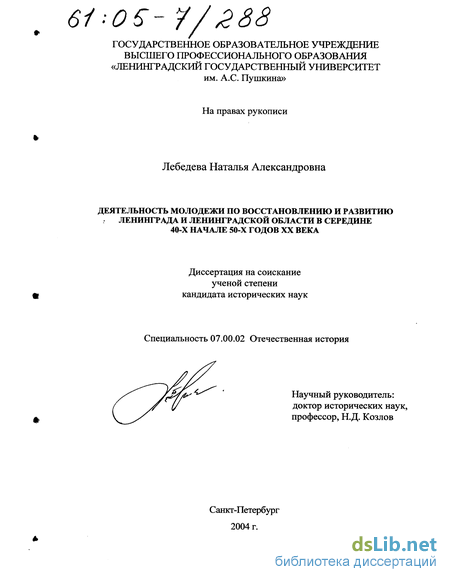 61:05-7/288

ГОСУДАРСТВЕННОЕ ОБРАЗОВАТЕЛЬНОЕ УЧРЕЖДЕНИЕ ВЫСШЕГО ПРОФЕССИОНАЛЬНОГО ОБРАЗОВАНИЯ «ЛЕНИНГРАДСКИЙ ГОСУДАРСТВЕННЫЙ УНИВЕРСИТЕТ им. А.С. Пушкина»

На правах рукописи

Лебедева Наталья Александровна

ДЕЯТЕЛЬНОСТЬ МОЛОДЕЖИ ПО ВОССТАНОВЛЕНИЮ И РАЗВИТИЮ ЛЕНИНГРАДА И ЛЕНИНГРАДСКОЙ ОБЛАСТИ В СЕРЕДИНЕ 40-Х НАЧАЛЕ 50-Х ГОДОВ XX ВЕКА

Диссертация на соискание ученой степени кандидата исторических наук

Специальность 07.00.02 Отечественная история

Научный руководитель: доктор исторических наук, профессор, Н.Д. Козлов

Санкт-Петербург
2004 г.

dsLib.net
библиотека диссертаций